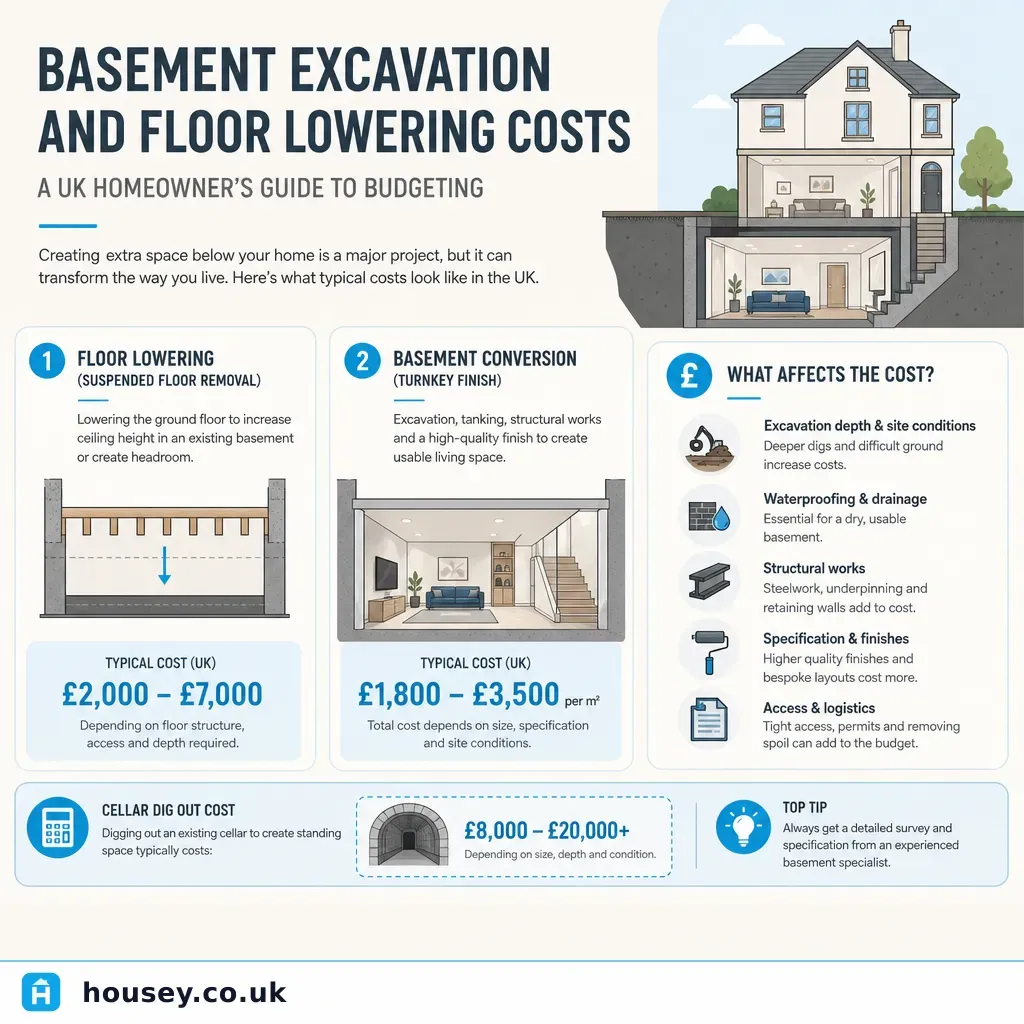 BASEMENT EXCAVATION AND FLOOR LOWERING COSTS

A UK HOMEOWNER'S GUIDE TO BUDGETING

Creating extra space below your home is a major project, but it can transform the way you live. Here's what typical costs look like in the UK.

1 FLOOR LOWERING (SUSPENDED FLOOR REMOVAL)

Lowering the ground floor to increase ceiling height in an existing basement or create headroom.

TYPICAL COST (UK)
£2,000 – £7,000
Depending on floor structure, access and depth required.

2 BASEMENT CONVERSION (TURNKEY FINISH)

Excavation, tanking, structural works and a high-quality finish to create usable living space.

TYPICAL COST (UK)
£1,800 – £3,500 per m²
Total cost depends on size, specification and site conditions.

£ WHAT AFFECTS THE COST?

Excavation depth & site conditions
Deeper digs and difficult ground increase costs.

Waterproofing & drainage
Essential for a dry, usable basement.

Structural works
Steelwork, underpinning and retaining walls add to cost.

Specification & finishes
Higher quality finishes and bespoke layouts cost more.

Access & logistics
Tight access, permits and removing spoil can add to the budget.

CELLAR DIG OUT COST
Digging out an existing cellar to create standing space typically costs:

£8,000 – £20,000+
Depending on size, depth and condition.

TOP TIP
Always get a detailed survey and specification from an experienced basement specialist.

housey.co.uk